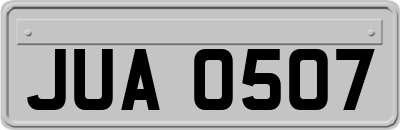 JUA 0507